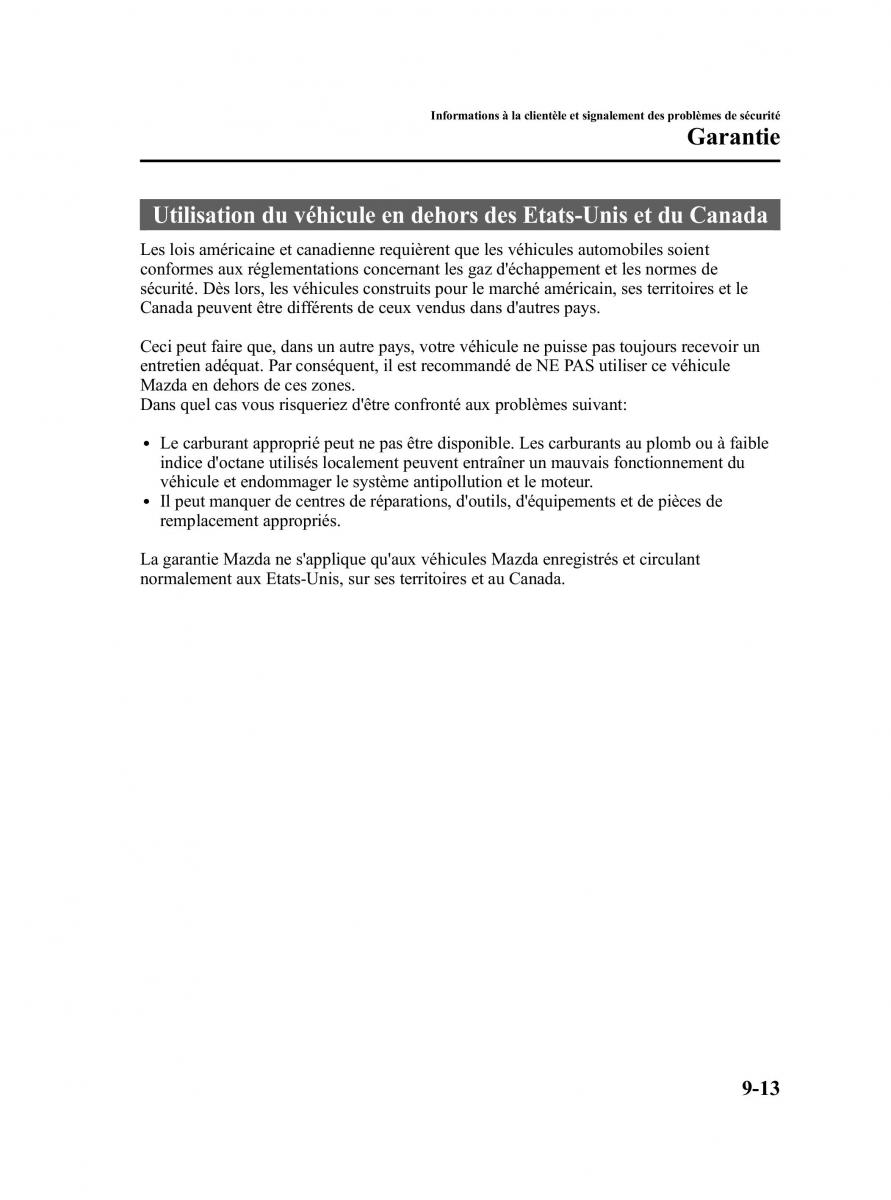 Informations à la clientèle et signalement des problèmes de sécurité
Garantie

Utilisation du véhicule en dehors des Etats-Unis et du Canada

Les lois américaine et canadienne requièrent que les véhicules automobiles soient conformes aux réglementations concernant les gaz d'échappement et les normes de sécurité. Dès lors, les véhicules construits pour le marché américain, ses territoires et le Canada peuvent être différents de ceux vendus dans d'autres pays.

Ceci peut faire que, dans un autre pays, votre véhicule ne puisse pas toujours recevoir un entretien adéquat. Par conséquent, il est recommandé de NE PAS utiliser ce véhicule Mazda en dehors de ces zones.
Dans quel cas vous risqueriez d'être confronté aux problèmes suivant:

• Le carburant approprié peut ne pas être disponible. Les carburants au plomb ou à faible indice d'octane utilisés localement peuvent entraîner un mauvais fonctionnement du véhicule et endommager le système antipollution et le moteur.
• Il peut manquer de centres de réparations, d'outils, d'équipements et de pièces de remplacement appropriés.

La garantie Mazda ne s'applique qu'aux véhicules Mazda enregistrés et circulant normalement aux Etats-Unis, sur ses territoires et au Canada.

9-13